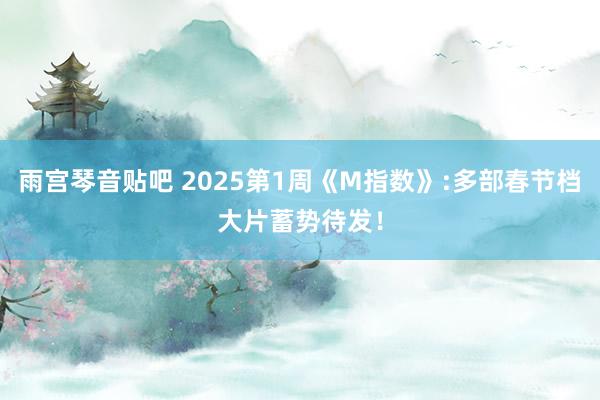 雨宫琴音贴吧 2025第1周《M指数》:多部春节档大片蓄势待发!